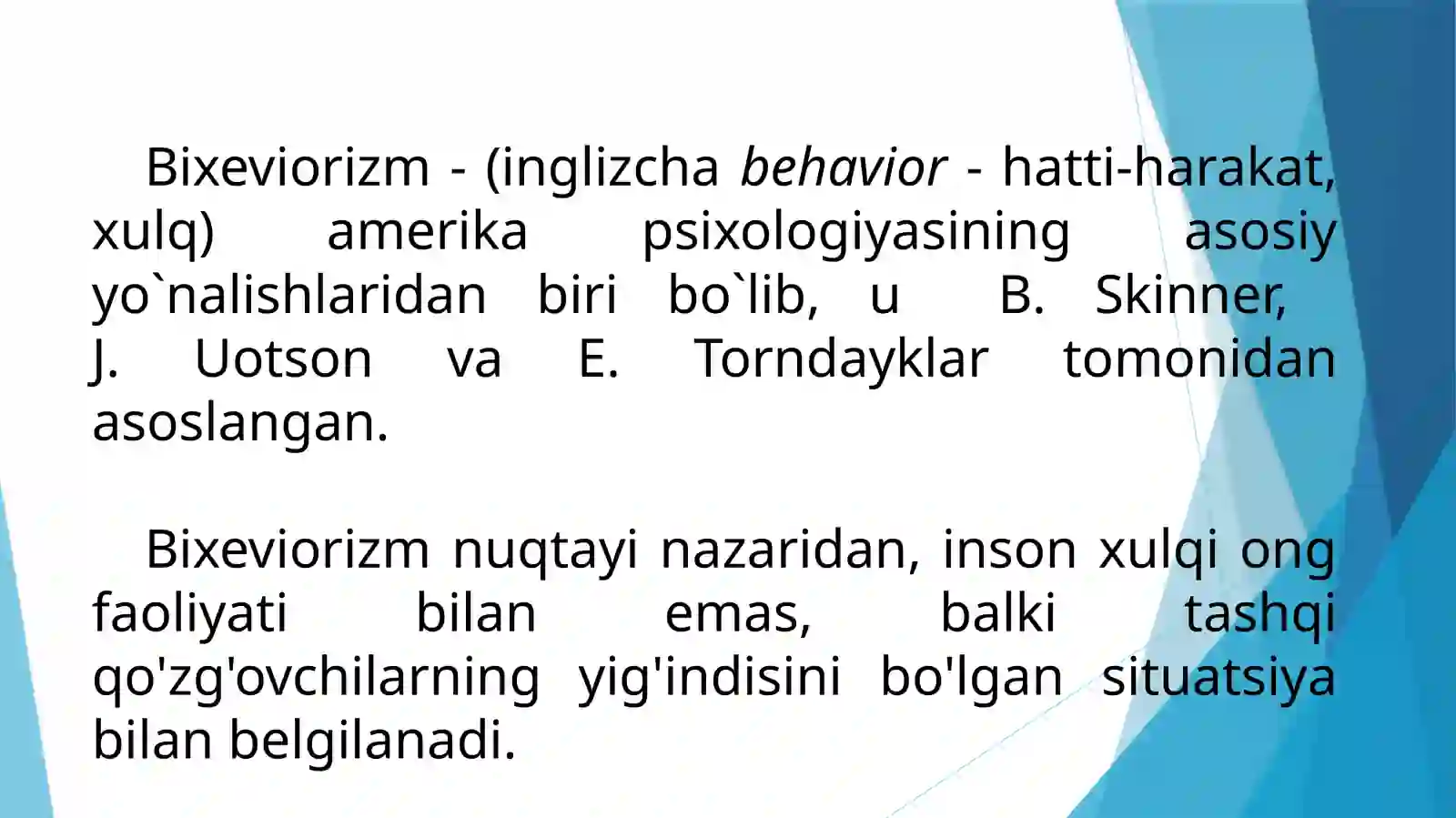 Bixeviorizm - (inglizcha behavior - hatti-harakat, xulq) amerika psixologiyasining asosiy yo`nalishlaridan biri bo`lib, u B. Skinner, J. Uotson va E. Torndayklar tomonidan asoslangan.

Bixeviorizm nuqtayi nazaridan, inson xulqi ong faoliyati bilan emas, balki tashqi qo'zg'ovchilarning yig'indisini bo'lgan situatsiya bilan belgilanadi.